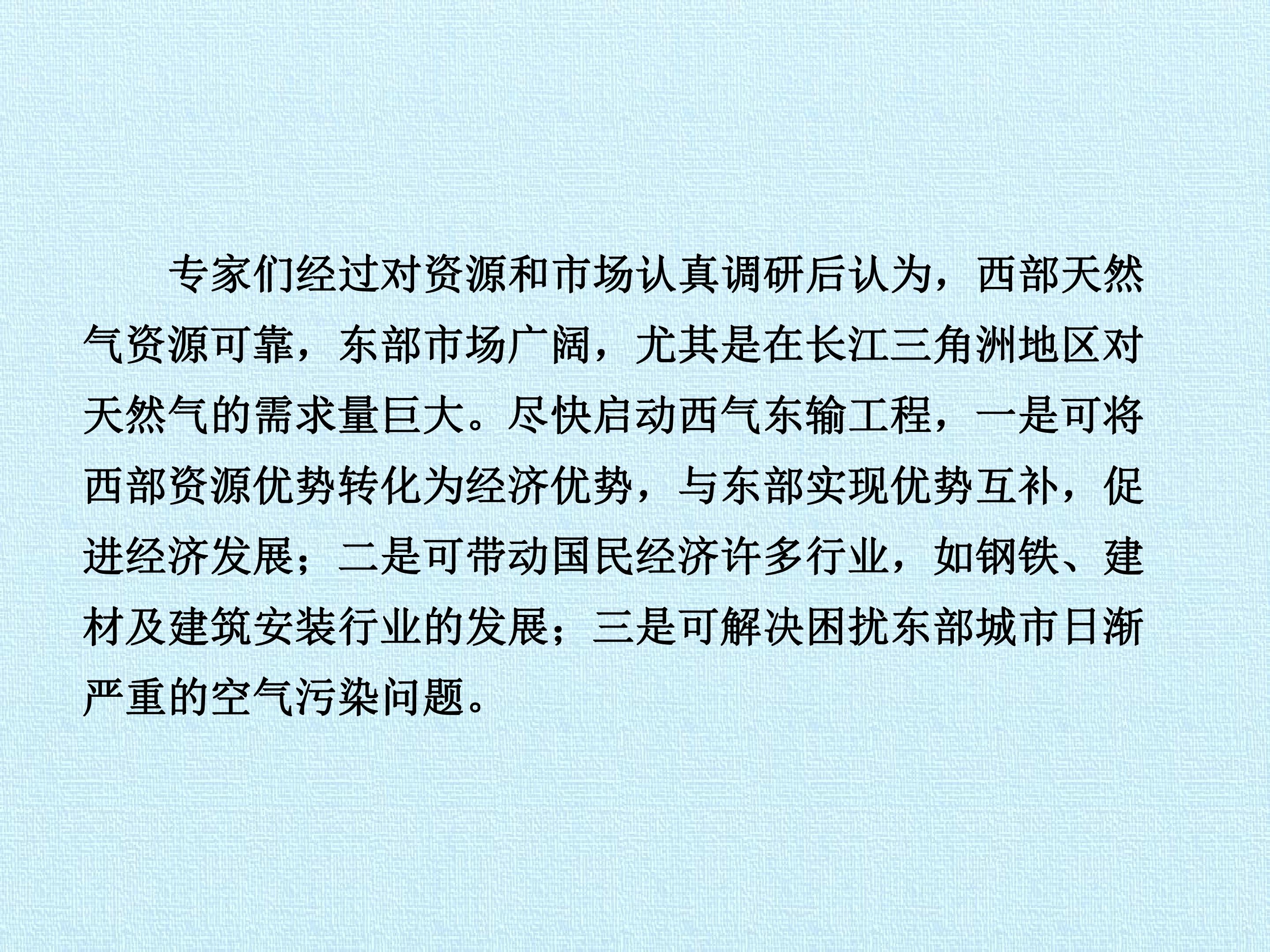 专家们经过对资源和市场认真调研后认为，西部天然气资源可靠，东部市场广阔，尤其是在长江三角洲地区对天然气的需求量巨大。尽快启动西气东输工程，一是可将西部资源优势转化为经济优势，与东部实现优势互补，促进经济发展；二是可带动国民经济许多行业，如钢铁、建材及建筑安装行业的发展；三是可解决困扰东部城市日渐严重的空气污染问题。